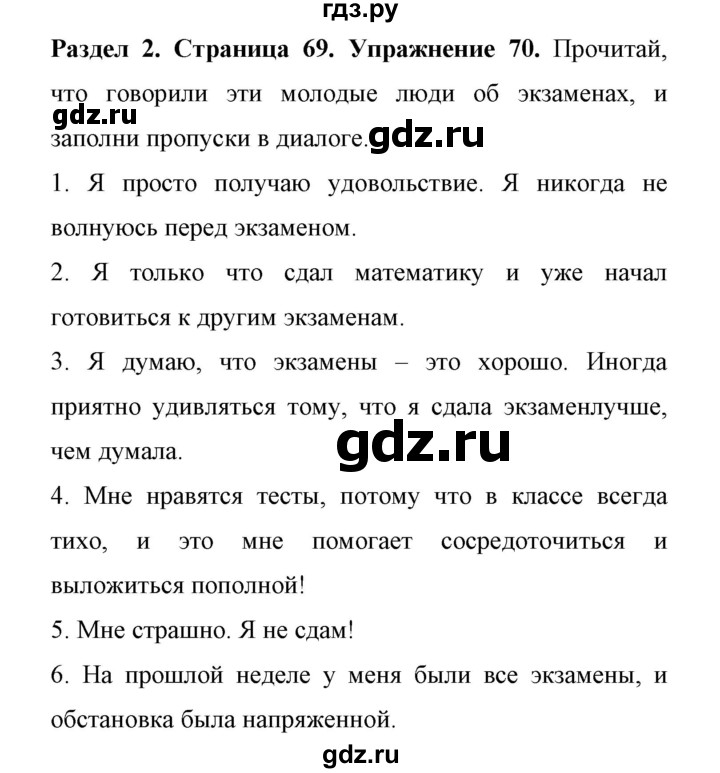 гдз.ру

Раздел 2. Страница 69. Упражнение 70. Прочитай, что говорили эти молодые люди об экзаменах, и заполни пропуски в диалоге.

gdz.ru

gdz.ru

1. Я просто получаю удовольствие. Я никогда не волнуюсь перед экзаменом.

2. Я только что сдал математику и уже начал готовиться к другим экзаменам.

3. Я думаю, что экзамены – это хорошо. Иногда приятно удивляться тому, что я сдала экзаменлучше, чем думала.

gdz.ru

4. Мне нравятся тесты, потому что в классе всегда тихо, и это мне помогает сосредоточиться и выложиться пополной!

5. Мне страшно. Я не сдам!

6. На прошлой неделе у меня были все экзамены, и обстановка была напряженной.

gdz.ru